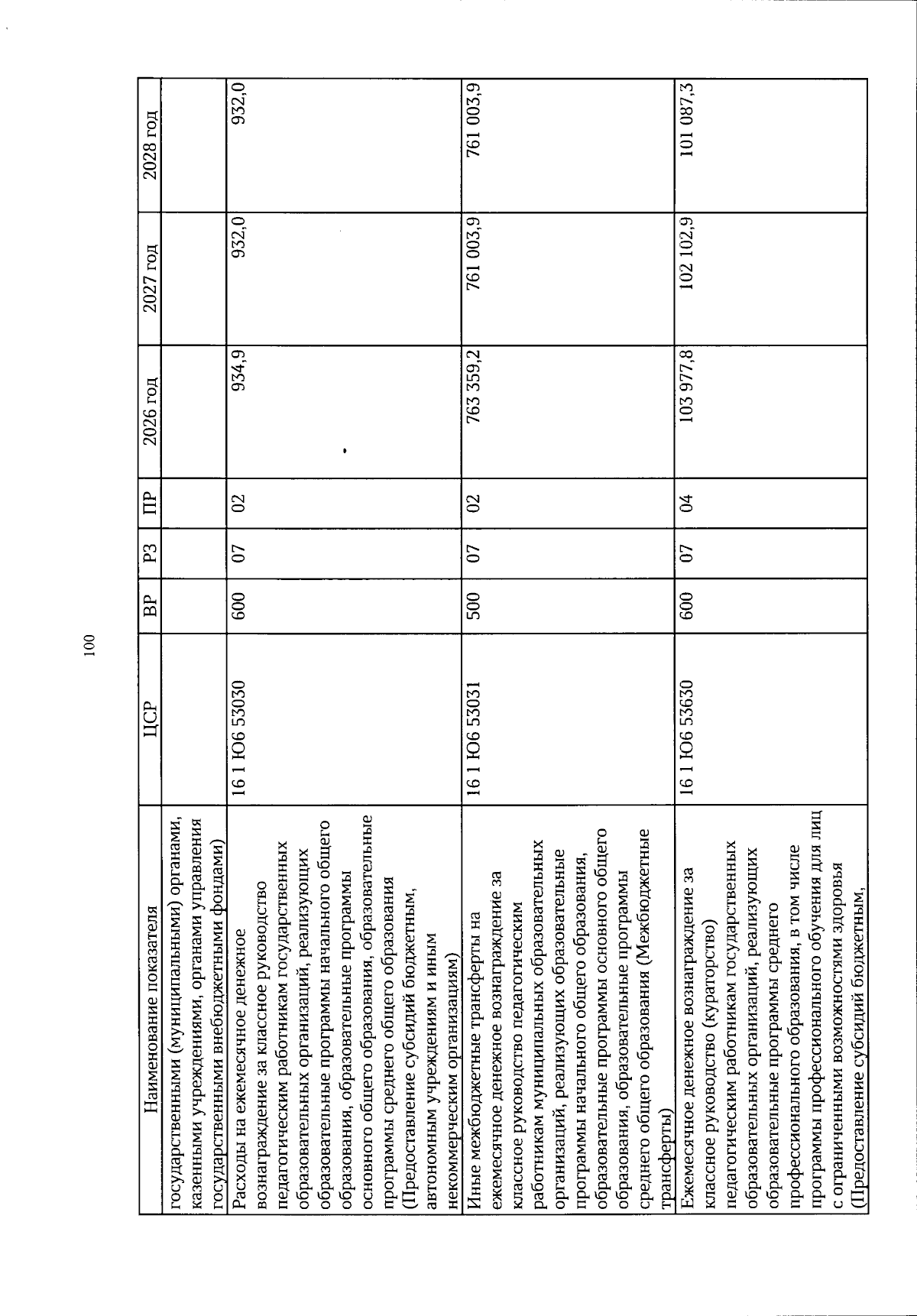 100

| Наименование показателя | ЦСР | ВР | РЗ | ПР | 2026 год | 2027 год | 2028 год |
|---|---|---|---|---|---|---|---|
| государственными (муниципальными) органами, казенными учреждениями, органами управления государственными внебюджетными фондами) | | | | | | | |
| Расходы на ежемесячное денежное вознаграждение за классное руководство педагогическим работникам государственных образовательных организаций, реализующих образовательные программы начального общего образования, образовательные программы основного общего образования, образовательные программы среднего общего образования (Предоставление субсидий бюджетным, автономным учреждениям и иным некоммерческим организациям) | 16 1 Ю6 53030 | 600 | 07 | 02 | 934,9 | 932,0 | 932,0 |
| Иные межбюджетные трансферты на ежемесячное денежное вознаграждение за классное руководство педагогическим работникам муниципальных образовательных организаций, реализующих образовательные программы начального общего образования, образовательные программы основного общего образования, образовательные программы среднего общего образования (Межбюджетные трансферты) | 16 1 Ю6 53031 | 500 | 07 | 02 | 763 359,2 | 761 003,9 | 761 003,9 |
| Ежемесячное денежное вознаграждение за классное руководство (кураторство) педагогическим работникам государственных образовательных организаций, реализующих образовательные программы среднего профессионального образования, в том числе программы профессионального обучения для лиц с ограниченными возможностями здоровья (Предоставление субсидий бюджетным, | 16 1 Ю6 53630 | 600 | 07 | 04 | 103 977,8 | 102 102,9 | 101 087,3 |